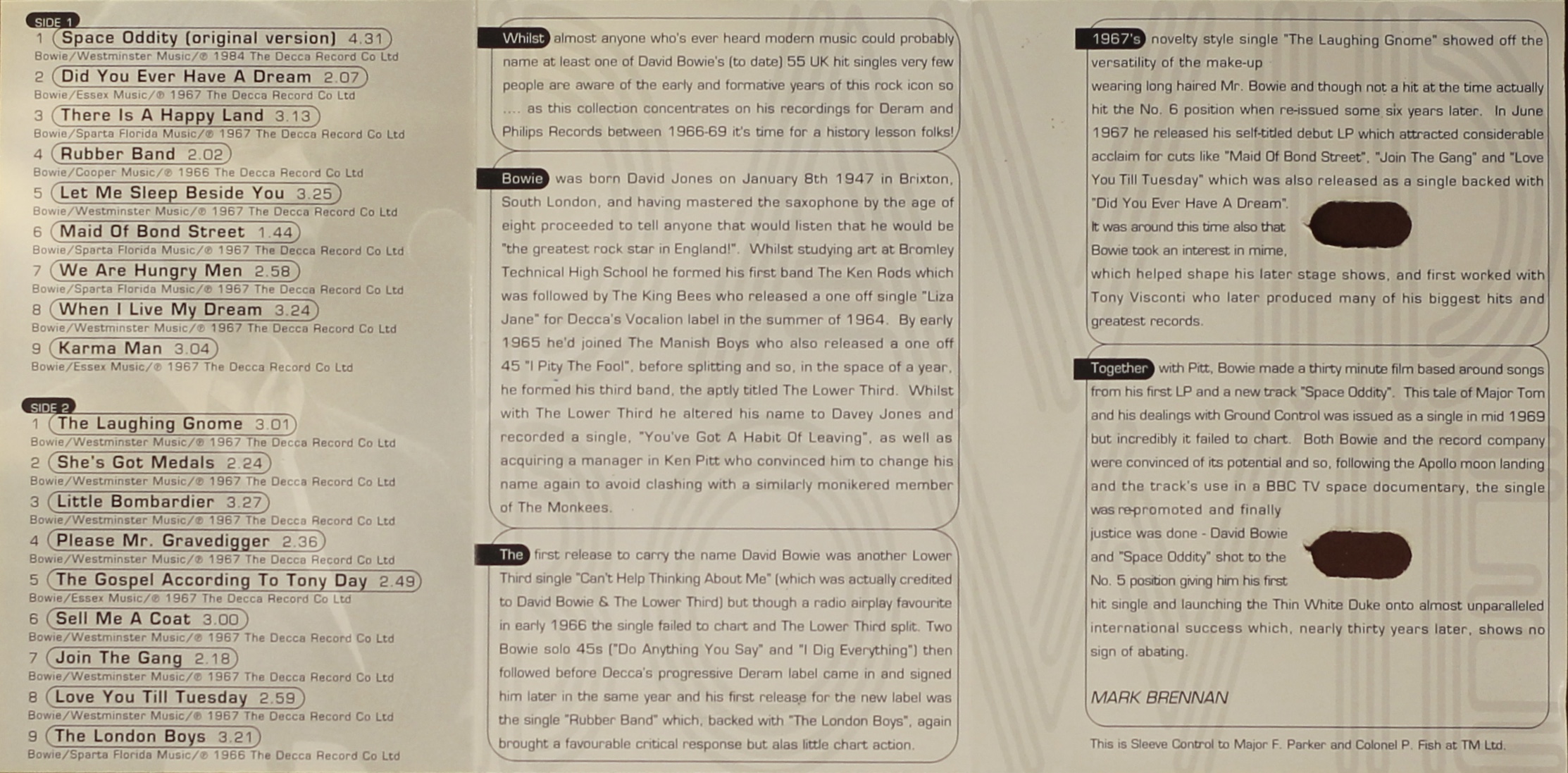 SIDE 1
1 Space Oddity (original version) 4.31
Bowie/Westminster Music/℗ 1984 The Decca Record Co Ltd
2 Did You Ever Have A Dream 2.07
Bowie/Essex Music/℗ 1967 The Decca Record Co Ltd
3 There Is A Happy Land 3.13
Bowie/Sparta Florida Music/℗ 1967 The Decca Record Co Ltd
4 Rubber Band 2.02
Bowie/Cooper Music/℗ 1966 The Decca Record Co Ltd
5 Let Me Sleep Beside You 3.25
Bowie/Westminster Music/℗ 1967 The Decca Record Co Ltd
6 Maid Of Bond Street 1.44
Bowie/Sparta Florida Music/℗ 1967 The Decca Record Co Ltd
7 We Are Hungry Men 2.58
Bowie/Sparta Florida Music/℗ 1967 The Decca Record Co Ltd
8 When I Live My Dream 3.24
Bowie/Westminster Music/℗ 1967 The Decca Record Co Ltd
9 Karma Man 3.04
Bowie/Essex Music/℗ 1967 The Decca Record Co Ltd

SIDE 2
1 The Laughing Gnome 3.01
Bowie/Westminster Music/℗ 1967 The Decca Record Co Ltd
2 She's Got Medals 2.24
Bowie/Westminster Music/℗ 1967 The Decca Record Co Ltd
3 Little Bombardier 3.27
Bowie/Westminster Music/℗ 1967 The Decca Record Co Ltd
4 Please Mr. Gravedigger 2.36
Bowie/Westminster Music/℗ 1967 The Decca Record Co Ltd
5 The Gospel According To Tony Day 2.49
Bowie/Essex Music/℗ 1967 The Decca Record Co Ltd
6 Sell Me A Coat 3.00
Bowie/Westminster Music/℗ 1967 The Decca Record Co Ltd
7 Join The Gang 2.18
Bowie/Westminster Music/℗ 1967 The Decca Record Co Ltd
8 Love You Till Tuesday 2.59
Bowie/Westminster Music/℗ 1967 The Decca Record Co Ltd
9 The London Boys 3.21
Bowie/Sparta Florida Music/℗ 1966 The Decca Record Co Ltd

Whilst almost anyone who's ever heard modern music could probably name at least one of David Bowie's (to date) 55 UK hit singles very few people are aware of the early and formative years of this rock icon so .... as this collection concentrates on his recordings for Deram and Philips Records between 1966-69 it's time for a history lesson folks!

Bowie was born David Jones on January 8th 1947 in Brixton, South London, and having mastered the saxophone by the age of eight proceeded to tell anyone that would listen that he would be "the greatest rock star in England!". Whilst studying art at Bromley Technical High School he formed his first band The Ken Rods which was followed by The King Bees who released a one off single "Liza Jane" for Decca's Vocalion label in the summer of 1964. By early 1965 he'd joined The Manish Boys who also released a one off 45 "I Pity The Fool", before splitting and so, in the space of a year, he formed his third band, the aptly titled The Lower Third. Whilst with The Lower Third he altered his name to Davey Jones and recorded a single, "You've Got A Habit Of Leaving", as well as acquiring a manager in Ken Pitt who convinced him to change his name again to avoid clashing with a similarly monikered member of The Monkees.

The first release to carry the name David Bowie was another Lower Third single "Can't Help Thinking About Me" (which was actually credited to David Bowie & The Lower Third) but though a radio airplay favourite in early 1966 the single failed to chart and The Lower Third split. Two Bowie solo 45s ("Do Anything You Say" and "I Dig Everything") then followed before Decca's progressive Deram label came in and signed him later in the same year and his first release for the new label was the single "Rubber Band" which, backed with "The London Boys", again brought a favourable critical response but alas little chart action.

1967's novelty style single "The Laughing Gnome" showed off the versatility of the make-up wearing long haired Mr. Bowie and though not a hit at the time actually hit the No. 6 position when re-issued some six years later. In June 1967 he released his self-titled debut LP which attracted considerable acclaim for cuts like "Maid Of Bond Street", "Join The Gang" and "Love You Till Tuesday" which was also released as a single backed with "Did You Ever Have A Dream". It was around this time also that Bowie took an interest in mime, which helped shape his later stage shows, and first worked with Tony Visconti who later produced many of his biggest hits and greatest records.

Together with Pitt, Bowie made a thirty minute film based around songs from his first LP and a new track "Space Oddity". This tale of Major Tom and his dealings with Ground Control was issued as a single in mid 1969 but incredibly it failed to chart. Both Bowie and the record company were convinced of its potential and so, following the Apollo moon landing and the track's use in a BBC TV space documentary, the single was re-promoted and finally justice was done - David Bowie and "Space Oddity" shot to the No. 5 position giving him his first hit single and launching the Thin White Duke onto almost unparalleled international success which, nearly thirty years later, shows no sign of abating.

MARK BRENNAN

This is Sleeve Control to Major F. Parker and Colonel P. Fish at TM Ltd.